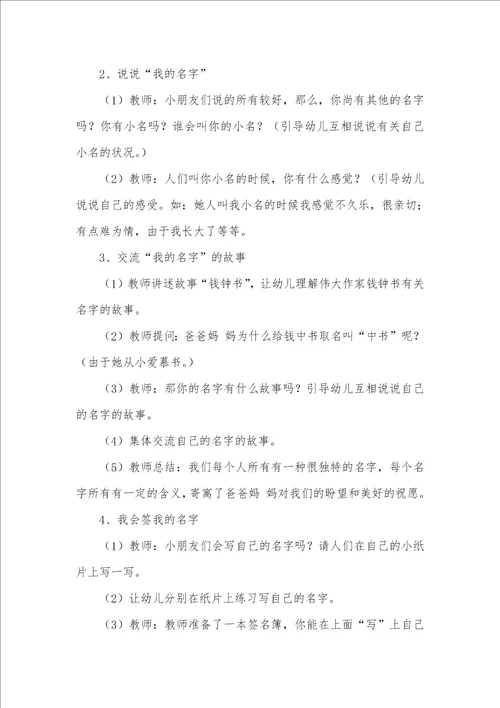 2、说说“我的名字”

（1）教师：小朋友们说的所有较好，那么，你尚有其他的名字吗？你有小名吗？谁会叫你的小名？（引导幼儿互相说说有关自己小名的状况。）

（2）教师：人们叫你小名的时候，你有什么感觉？（引导幼儿说说自己的感受。如：她人叫我小名的时候我感觉不久乐，很亲切；有点难为情，由于我长大了等等。

3、交流“我的名字”的故事

（1）教师讲述故事“钱钟书”，让幼儿理解伟大作家钱钟书有关名字的故事。

（2）教师提问：爸爸妈 妈为什么给钱中书取名叫“中书”呢？（由于她从小爱慕书。）

（3）教师：那你的名字有什么故事吗？引导幼儿互相说说自己的名字的故事。

（4）集体交流自己的名字的故事。

（5）教师总结：我们每个人所有有一种很独特的名字，每个名字所有有一定的含义，寄寓了爸爸妈 妈对我们的盼望和美好的祝愿。

4、我会签我的名字

（1）教师：小朋友们会写自己的名字吗？请人们在自己的小纸片上写一写。

（2）让幼儿分别在纸片上练习写自己的名字。

（3）教师：教师准备了一本签名簿，你能在上面“写”上自己